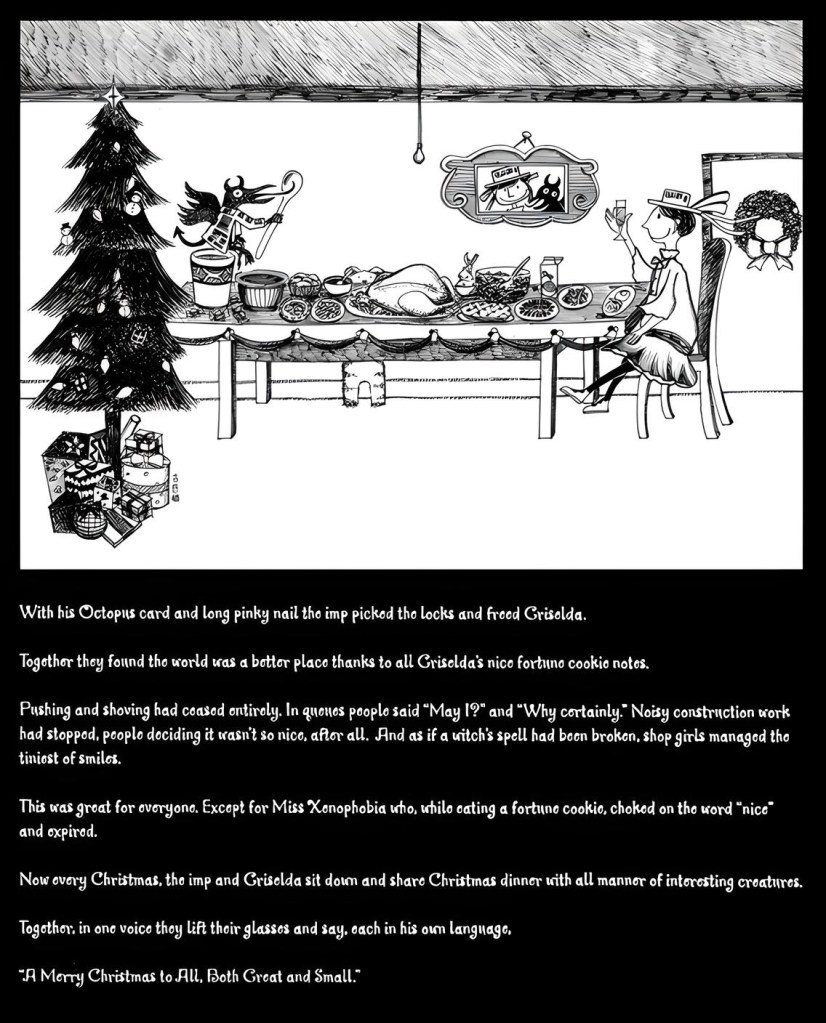 With his Octopus card and long pinky nail the imp picked the locks and freed Griselda.

Together they found the world was a better place thanks to all Griselda's nice fortune cookie notes.

Pushing and shoving had ceased entirely. In queues people said "May I?" and "Why certainly." Noisy construction work had stopped, people deciding it wasn't so nice, after all. And as if a witch's spell had been broken, shop girls managed the tiniest of smiles.

This was great for everyone. Except for Miss Xenophobia who, while eating a fortune cookie, choked on the word "nice" and expired.

Now every Christmas, the imp and Griselda sit down and share Christmas dinner with all manner of interesting creatures.

Together, in one voice they lift their glasses and say, each in his own language,

"A Merry Christmas to All, Both Great and Small."